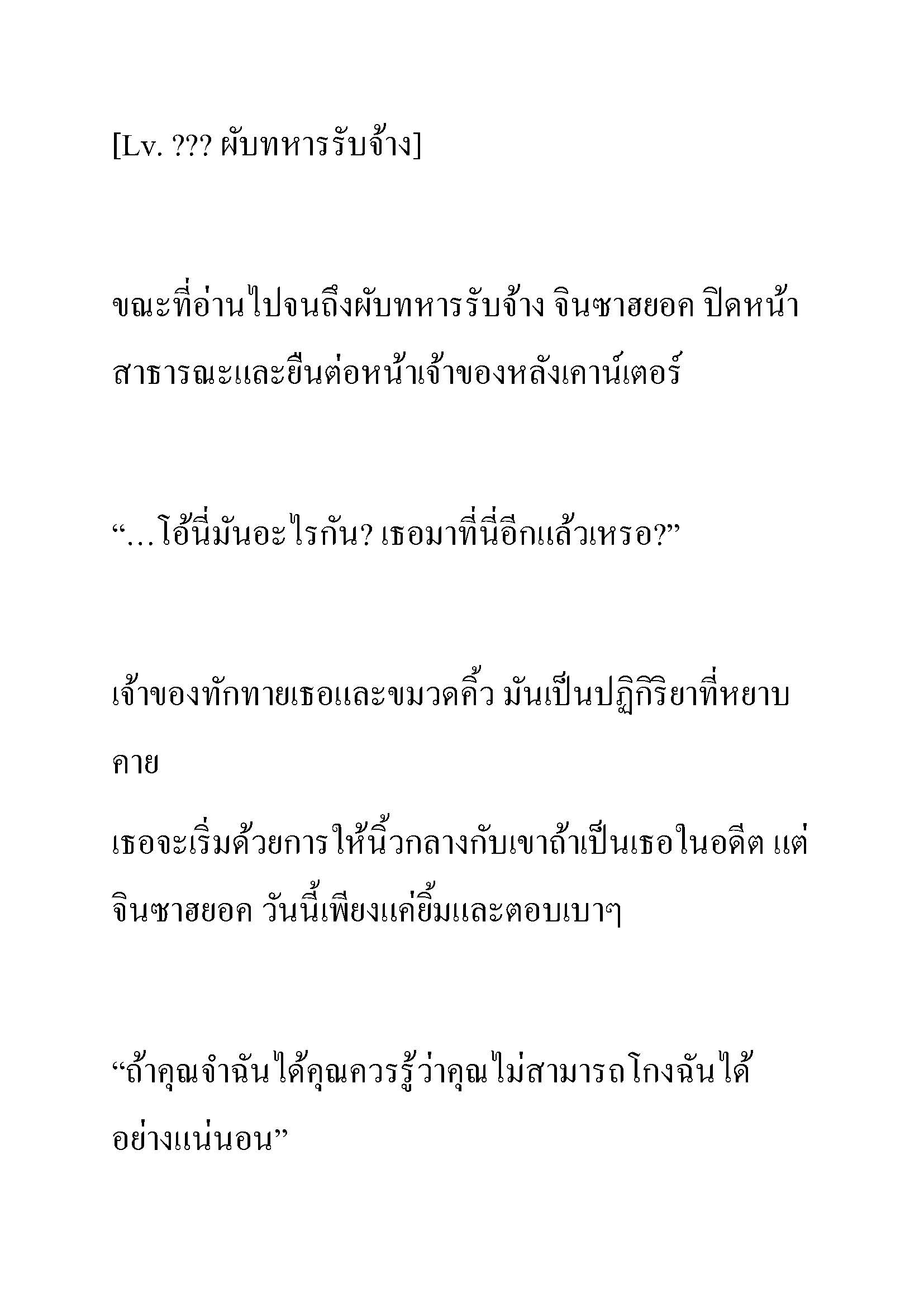 [Lv. ??? ผับทหารรับจ้าง]

ขณะที่อ่านไปจนถึงผับทหารรับจ้าง จินซาฮยอค ปิดหน้าสาธารณะและยืนต่อหน้าเจ้าของหลังเคาน์เตอร์

“…โอ้นี่มันอะไรกัน? เธอมาที่นี่อีกแล้วเหรอ?”

เจ้าของทักทายเธอและขมวดคิ้ว มันเป็นปฏิกิริยาที่หยาบคาย

เธอจะเริ่มด้วยการให้นิ้วกลางกับเขาถ้าเป็นเธอในอดีต แต่จินซาฮยอค วันนี้เพียงแค่ยิ้มและตอบเบาๆ

“ถ้าคุณจำฉันได้คุณควรรู้ว่าคุณไม่สามารถโกงฉันได้อย่างแน่นอน”